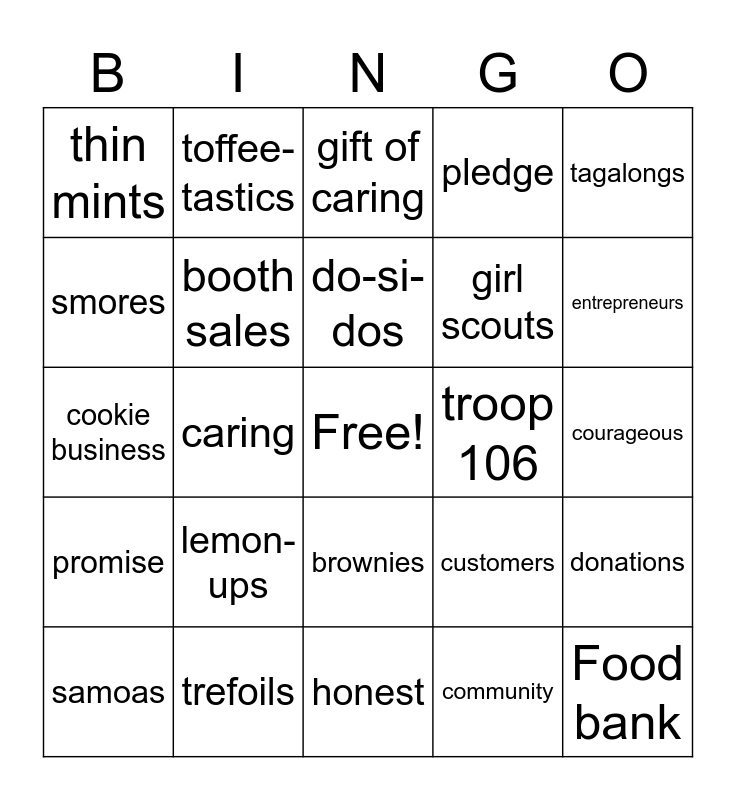 | B | I | N | G | O |
|---|---|---|---|---|
| thin mints | toffee-tastics | gift of caring | pledge | tagalongs |
| smores | booth sales | do-si-dos | girl scouts | entrepreneurs |
| cookie business | caring | Free! | troop 106 | courageous |
| promise | lemon-ups | brownies | customers | donations |
| samoas | trefoils | honest | community | Food bank |